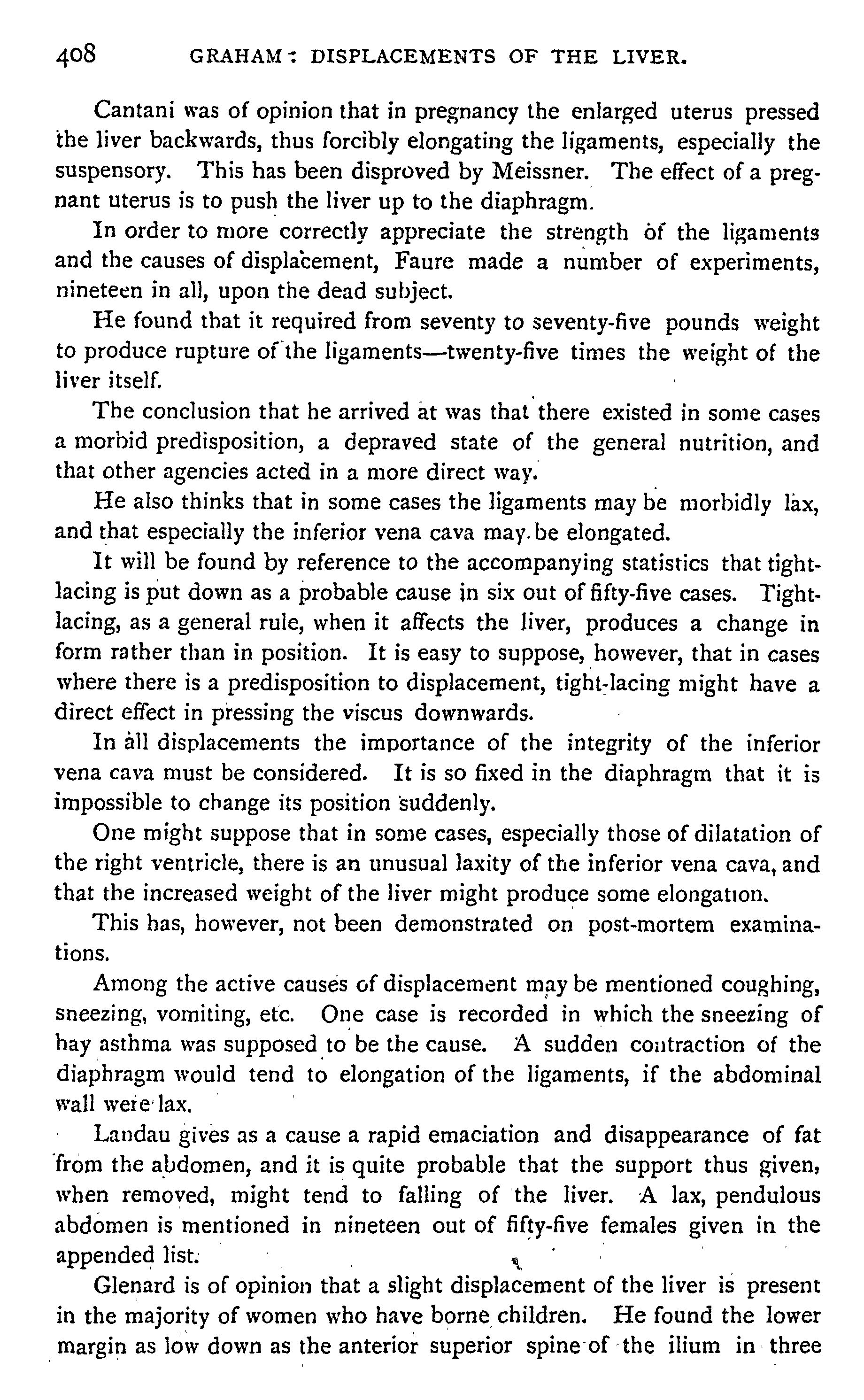 408 GRAHAM: DISPLACEMENTS OF THE LIVER.

Cantani was of opinion that in pregnancy the enlarged uterus pressed the liver backwards, thus forcibly elongating the ligaments, especially the suspensory. This has been disproved by Meissner. The effect of a pregnant uterus is to push the liver up to the diaphragm.

In order to more correctly appreciate the strength of the ligaments and the causes of displacement, Faure made a number of experiments, nineteen in all, upon the dead subject.

He found that it required from seventy to seventy-five pounds weight to produce rupture of the ligaments—twenty-five times the weight of the liver itself.

The conclusion that he arrived at was that there existed in some cases a morbid predisposition, a depraved state of the general nutrition, and that other agencies acted in a more direct way.

He also thinks that in some cases the ligaments may be morbidly lax, and that especially the inferior vena cava may be elongated.

It will be found by reference to the accompanying statistics that tight-lacing is put down as a probable cause in six out of fifty-five cases. Tight-lacing, as a general rule, when it affects the liver, produces a change in form rather than in position. It is easy to suppose, however, that in cases where there is a predisposition to displacement, tight-lacing might have a direct effect in pressing the viscus downwards.

In all displacements the importance of the integrity of the inferior vena cava must be considered. It is so fixed in the diaphragm that it is impossible to change its position suddenly.

One might suppose that in some cases, especially those of dilatation of the right ventricle, there is an unusual laxity of the inferior vena cava, and that the increased weight of the liver might produce some elongation.

This has, however, not been demonstrated on post-mortem examinations.

Among the active causes of displacement may be mentioned coughing, sneezing, vomiting, etc. One case is recorded in which the sneezing of hay asthma was supposed to be the cause. A sudden contraction of the diaphragm would tend to elongation of the ligaments, if the abdominal wall were lax.

Landau gives as a cause a rapid emaciation and disappearance of fat from the abdomen, and it is quite probable that the support thus given, when removed, might tend to falling of the liver. A lax, pendulous abdomen is mentioned in nineteen out of fifty-five females given in the appended list.

Glenard is of opinion that a slight displacement of the liver is present in the majority of women who have borne children. He found the lower margin as low down as the anterior superior spine of the ilium in three